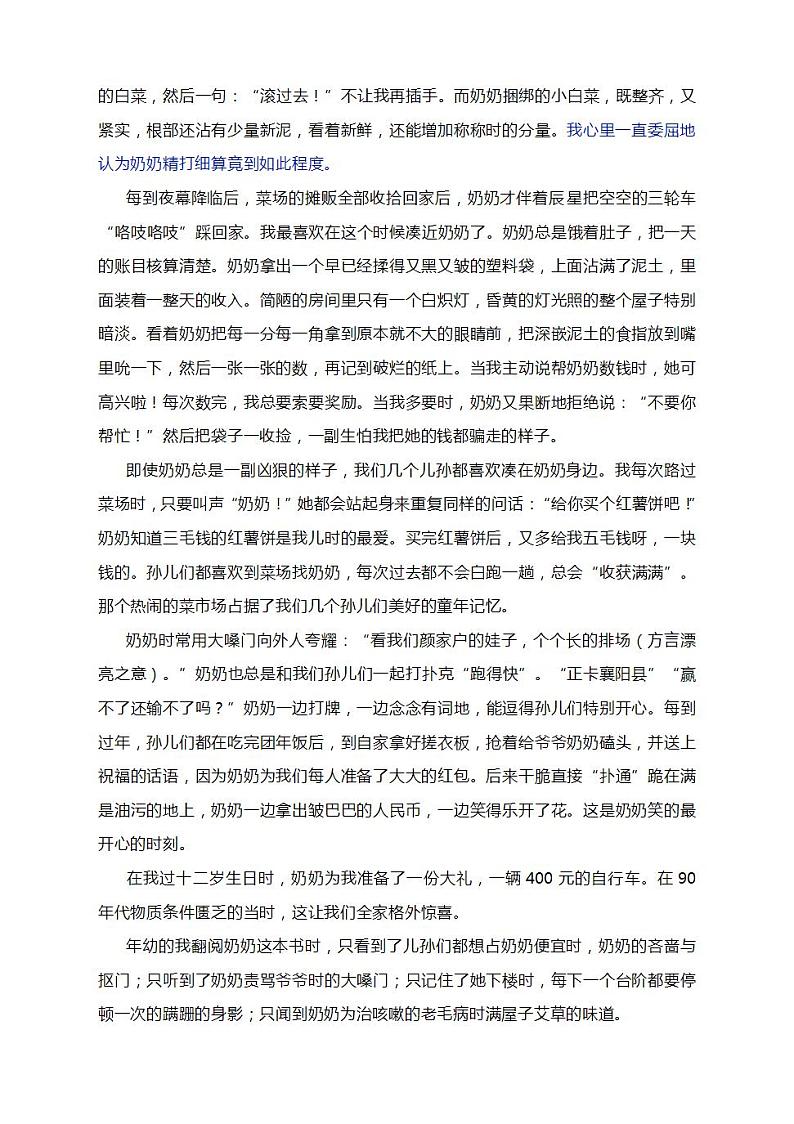 的白菜，然后一句：“滚过去！”不让我再插手。而奶奶捆绑的小白菜，既整齐，又紧实，根部还沾有少量新泥，看着新鲜，还能增加称称时的分量。我心里一直委屈地认为奶奶精打细算竟到如此程度。

每到夜幕降临后，菜场的摊贩全部收拾回家后，奶奶才伴着辰星把空空的三轮车“咯吱咯吱”踩回家。我最喜欢在这个时候凑近奶奶了。奶奶总是饿着肚子，把一天的账目核算清楚。奶奶拿出一个早已经揉得又黑又皱的塑料袋，上面沾满了泥土，里面装着一整天的收入。简陋的房间里只有一个白炽灯，昏黄的灯光照的整个屋子特别暗淡。看着奶奶把每一分每一角拿到原本就不大的眼睛前，把深嵌泥土的食指放到嘴里吮一下，然后一张一张的数，再记到破烂的纸上。当我主动说帮奶奶数钱时，她可高兴啦！每次数完，我总要索要奖励。当我多要时，奶奶又果断地拒绝说：“不要你帮忙！”然后把袋子一收捡，一副生怕我把她的钱都骗走的样子。

即使奶奶总是一副凶狠的样子，我们几个儿孙都喜欢凑在奶奶身边。我每次路过菜场时，只要叫声“奶奶！”她都会站起身来重复同样的问话：“给你买个红薯饼吧！”奶奶知道三毛钱的红薯饼是我儿时的最爱。买完红薯饼后，又多给我五毛钱呀，一块钱的。孙儿们都喜欢到菜场找奶奶，每次过去都不会白跑一趟，总会“收获满满”。那个热闹的菜市场占据了我们几个孙儿们美好的童年记忆。

奶奶时常用大嗓门向外人夸耀：“看我们颜家户的娃子，个个长的排场（方言漂亮之意）。”奶奶也总是和我们孙儿们一起打扑克“跑得快”。“正卡襄阳县”“赢不了还输不了吗？”奶奶一边打牌，一边念念有词地，能逗得孙儿们特别开心。每到过年，孙儿们都在吃完团年饭后，到自家拿好搓衣板，抢着给爷爷奶奶磕头，并送上祝福的话语，因为奶奶为我们每人准备了大大的红包。后来干脆直接“扑通”跪在满是油污的地上，奶奶一边拿出皱巴巴的人民币，一边笑得乐开了花。这是奶奶笑的最开心的时刻。

在我过十二岁生日时，奶奶为我准备了一份大礼，一辆400元的自行车。在90年代物质条件匮乏的当时，这让我们全家格外惊喜。

年幼的我翻阅奶奶这本书时，只看到了儿孙们都想占奶奶便宜时，奶奶的吝啬与抠门；只听到了奶奶责骂爷爷时的大嗓门；只记住了她下楼时，每下一个台阶都要停顿一次的蹒跚的身影；只闻到奶奶为治咳嗽的老毛病时满屋子艾草的味道。